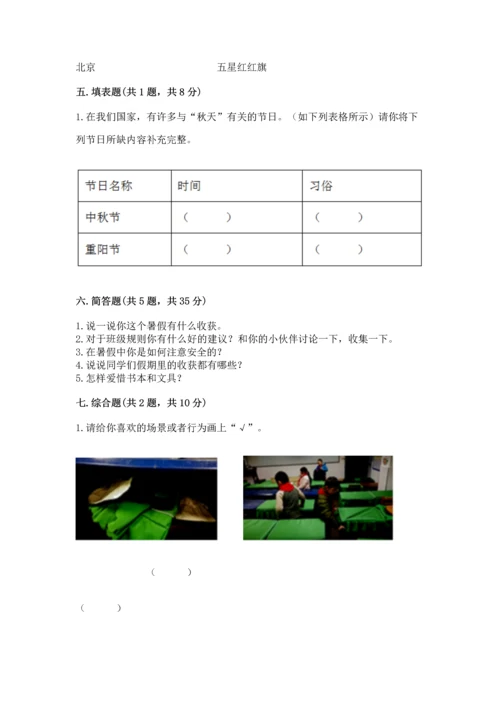 北京　　　　　　　　　　五星红红旗

五. 填表题(共 1 题，共 8 分)

1. 在我们国家，有许多与“秋天”有关的节日。（如下列表格所示）请你将下列节日所缺内容补充完整。

| 节日名称 | 时间 | 习俗 |
|---|---|---|
| 中秋节 | （　　） | （　　） |
| 重阳节 | （　　） | （　　） |

六. 简答题(共 5 题，共 35 分)

1. 说一说你这个暑假有什么收获。
2. 对于班级规则你有什么好的建议？和你的小伙伴讨论一下，收集一下。
3. 在暑假中你是如何注意安全的？
4. 说说同学们假期里的收获都有哪些？
5. 怎样爱惜书本和文具？

七. 综合题(共 2 题，共 10 分)

1. 请给你喜欢的场景或者行为画上“√”。

（　　）

（　　）